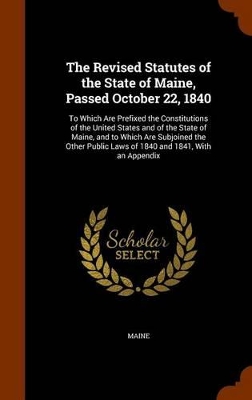 The Revised Statutes of the State of Maine, Passed October 22, 1840

To Which Are Prefixed the Constitutions of the United States and of the State of Maine, and to Which Are Subjoined the Other Public Laws of 1840 and 1841, With an Appendix

Scholar
SELECT

MAINE